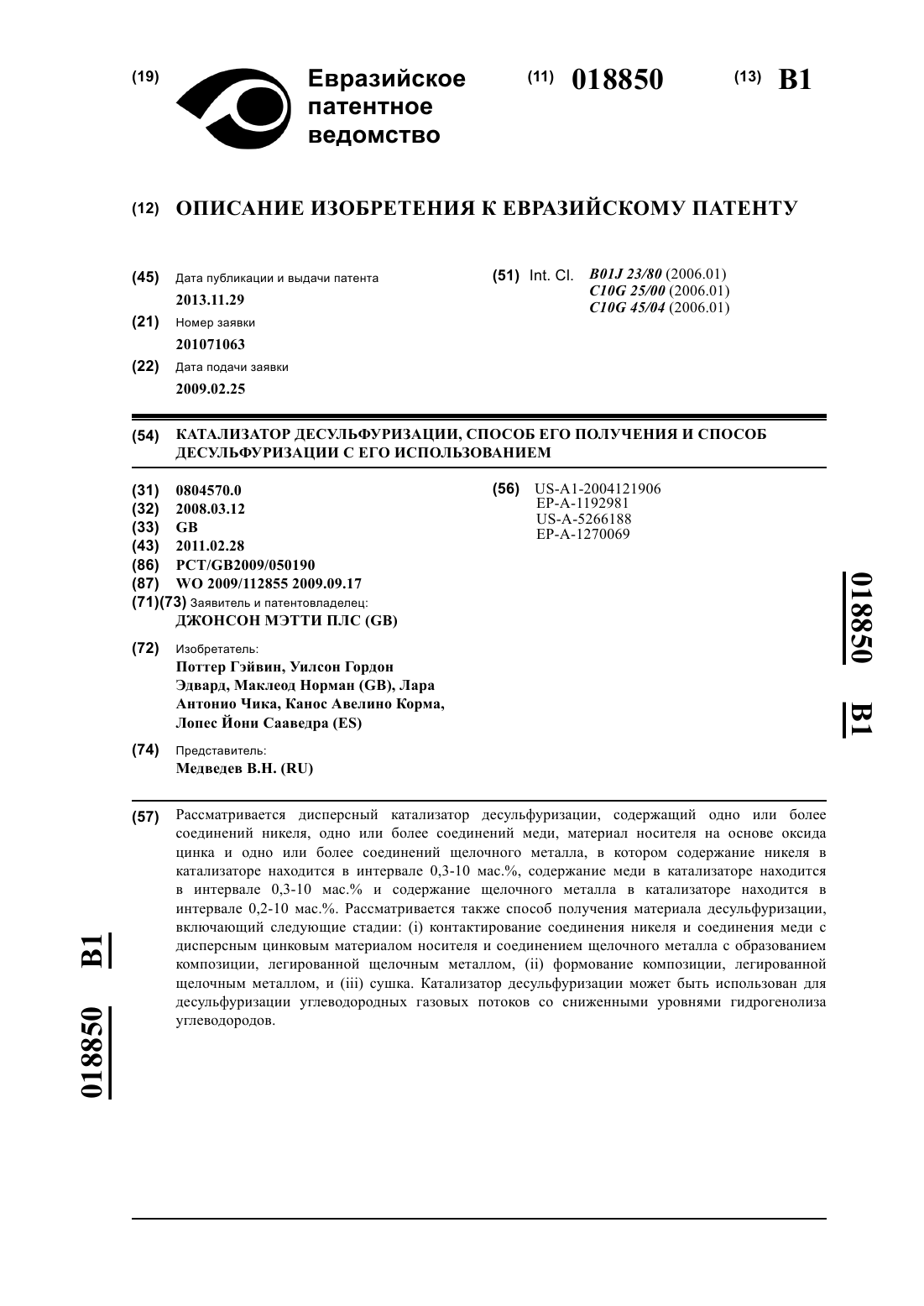 (19) Евразийское патентное ведомство

(11) 018850

(13) B1

(12) ОПИСАНИЕ ИЗОБРЕТЕНИЯ К ЕВРАЗИЙСКОМУ ПАТЕНТУ

(45) Дата публикации и выдачи патента
2013.11.29

(21) Номер заявки
201071063

(22) Дата подачи заявки
2009.02.25

(51) Int. Cl. B01J 23/80 (2006.01)
C10G 25/00 (2006.01)
C10G 45/04 (2006.01)

(54) КАТАЛИЗАТОР ДЕСУЛЬФУРИЗАЦИИ, СПОСОБ ЕГО ПОЛУЧЕНИЯ И СПОСОБ ДЕСУЛЬФУРИЗАЦИИ С ЕГО ИСПОЛЬЗОВАНИЕМ

(31) 0804570.0
(32) 2008.03.12
(33) GB
(43) 2011.02.28
(86) PCT/GB2009/050190
(87) WO 2009/112855 2009.09.17
(71)(73) Заявитель и патентовладелец:
ДЖОНСОН МЭТТИ ПЛС (GB)

(72) Изобретатель:
Поттер Гэйвин, Уилсон Гордон Эдвард, Маклеод Норман (GB), Лара Антонио Чика, Канос Авелино Корма, Лопес Йони Сааведра (ES)

(74) Представитель:
Медведев В.Н. (RU)

(56) US-A1-2004121906
EP-A-1192981
US-A-5266188
EP-A-1270069

018850 B1

(57) Рассматривается дисперсный катализатор десульфуризации, содержащий одно или более соединений никеля, одно или более соединений меди, материал носителя на основе оксида цинка и одно или более соединений щелочного металла, в котором содержание никеля в катализаторе находится в интервале 0,3-10 мас.%, содержание меди в катализаторе находится в интервале 0,3-10 мас.% и содержание щелочного металла в катализаторе находится в интервале 0,2-10 мас.%. Рассматривается также способ получения материала десульфуризации, включающий следующие стадии: (i) контактирование соединения никеля и соединения меди с дисперсным цинковым материалом носителя и соединением щелочного металла с образованием композиции, легированной щелочным металлом, (ii) формование композиции, легированной щелочным металлом, и (iii) сушка. Катализатор десульфуризации может быть использован для десульфуризации углеводородных газовых потоков со сниженными уровнями гидрогенолиза углеводородов.

018850 B1